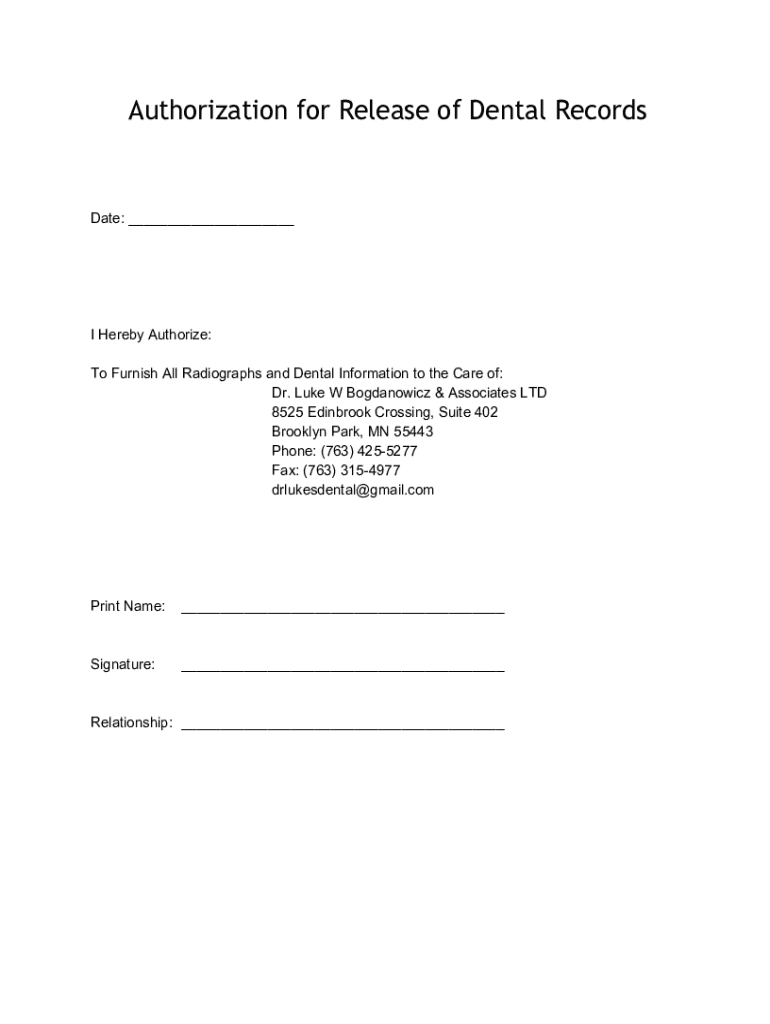 Authorization for Release of Dental Records

Date: ____________________

I Hereby Authorize:

To Furnish All Radiographs and Dental Information to the Care of:
Dr. Luke W Bogdanowicz & Associates LTD
8525 Edinbrook Crossing, Suite 402
Brooklyn Park, MN 55443
Phone: (763) 425-5277
Fax: (763) 315-4977
drlukesdental@gmail.com

Print Name: ________________________________________

Signature: ________________________________________

Relationship: ________________________________________